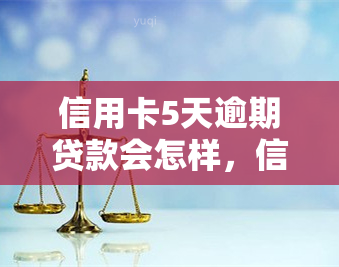 yuqi

信用卡5天逾期贷款会怎样，信